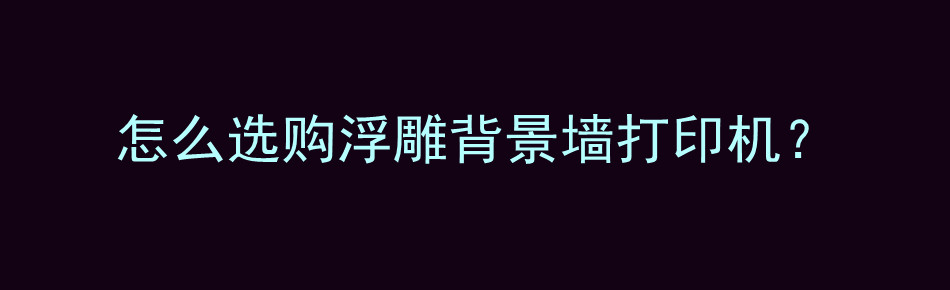 怎么选购浮雕背景墙打印机？